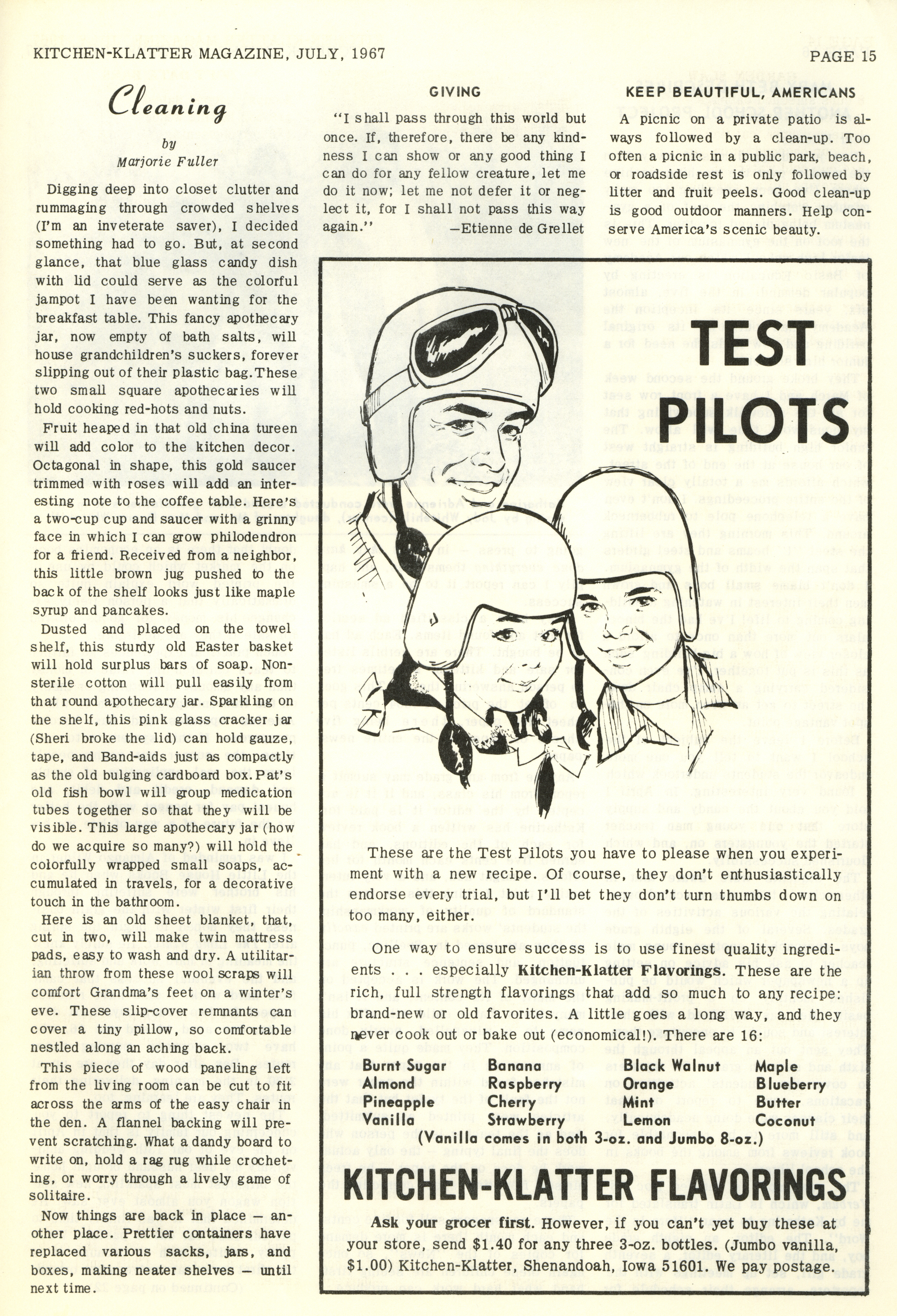 KITCHEN-KLATTER MAGAZINE, JULY, 1967

PAGE 15

Cleaning

by
Marjorie Fuller

Digging deep into closet clutter and rummaging through crowded shelves (I'm an inveterate saver), I decided something had to go. But, at second glance, that blue glass candy dish with lid could serve as the colorful jampot I have been wanting for the breakfast table. This fancy apothecary jar, now empty of bath salts, will house grandchildren's suckers, forever slipping out of their plastic bag. These two small square apothecaries will hold cooking red-hots and nuts.

Fruit heaped in that old china tureen will add color to the kitchen decor. Octagonal in shape, this gold saucer trimmed with roses will add an interesting note to the coffee table. Here's a two-cup cup and saucer with a grinny face in which I can grow philodendron for a friend. Received from a neighbor, this little brown jug pushed to the back of the shelf looks just like maple syrup and pancakes.

Dusted and placed on the towel shelf, this sturdy old Easter basket will hold surplus bars of soap. Nonsterile cotton will pull easily from that round apothecary jar. Sparkling on the shelf, this pink glass cracker jar (Sheri broke the lid) can hold gauze, tape, and Band-aids just as compactly as the old bulging cardboard box. Pat's old fish bowl will group medication tubes together so that they will be visible. This large apothecary jar (how do we acquire so many?) will hold the colorfully wrapped small soaps, accumulated in travels, for a decorative touch in the bathroom.

Here is an old sheet blanket, that, cut in two, will make twin mattress pads, easy to wash and dry. A utilitarian throw from these wool scraps will comfort Grandma's feet on a winter's eve. These slip-cover remnants can cover a tiny pillow, so comfortable nestled along an aching back.

This piece of wood paneling left from the living room can be cut to fit across the arms of the easy chair in the den. A flannel backing will prevent scratching. What a dandy board to write on, hold a rag rug while crocheting, or worry through a lively game of solitaire.

Now things are back in place — another place. Prettier containers have replaced various sacks, jars, and boxes, making neater shelves — until next time.

GIVING

"I shall pass through this world but once. If, therefore, there be any kindness I can show or any good thing I can do for any fellow creature, let me do it now; let me not defer it or neglect it, for I shall not pass this way again."
—Etienne de Grellet

KEEP BEAUTIFUL, AMERICANS

A picnic on a private patio is always followed by a clean-up. Too often a picnic in a public park, beach, or roadside rest is only followed by litter and fruit peels. Good clean-up is good outdoor manners. Help conserve America's scenic beauty.

TEST PILOTS

These are the Test Pilots you have to please when you experiment with a new recipe. Of course, they don't enthusiastically endorse every trial, but I'll bet they don't turn thumbs down on too many, either.

One way to ensure success is to use finest quality ingredients . . . especially Kitchen-Klatter Flavorings. These are the rich, full strength flavorings that add so much to any recipe: brand-new or old favorites. A little goes a long way, and they never cook out or bake out (economical!). There are 16:

Burnt Sugar
Almond
Pineapple
Vanilla

Banana
Raspberry
Cherry
Strawberry

Black Walnut
Orange
Mint
Lemon

Maple
Blueberry
Butter
Coconut

(Vanilla comes in both 3-oz. and Jumbo 8-oz.)

KITCHEN-KLATTER FLAVORINGS

Ask your grocer first. However, if you can't yet buy these at your store, send $1.40 for any three 3-oz. bottles. (Jumbo vanilla, $1.00) Kitchen-Klatter, Shenandoah, Iowa 51601. We pay postage.